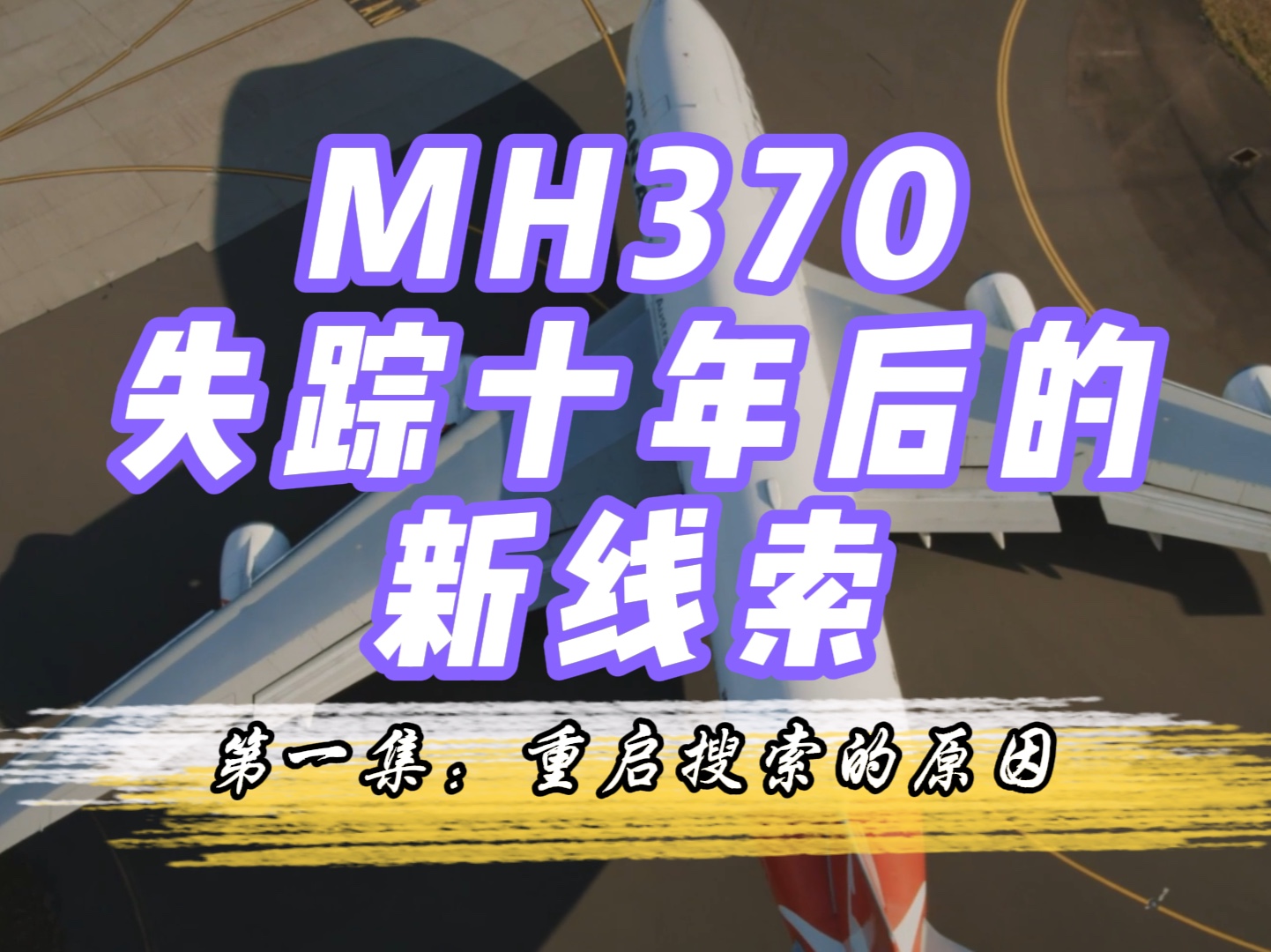 MH370
失踪十年后的
新线索

第一集：重启搜索的原因